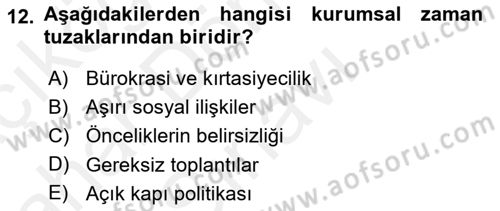 12. Aşağıdakilerden hangisi kurumsal zaman tuzaklarından biridir?

A) Bürokrasi ve kırtasiyecilik
B) Aşırı sosyal ilişkiler
C) Önceliklerin belirsizliği
D) Gereksiz toplantılar
E) Açık kapı politikası

www.aofsoru.com
www.aofsoru.com
www.aofsoru.com